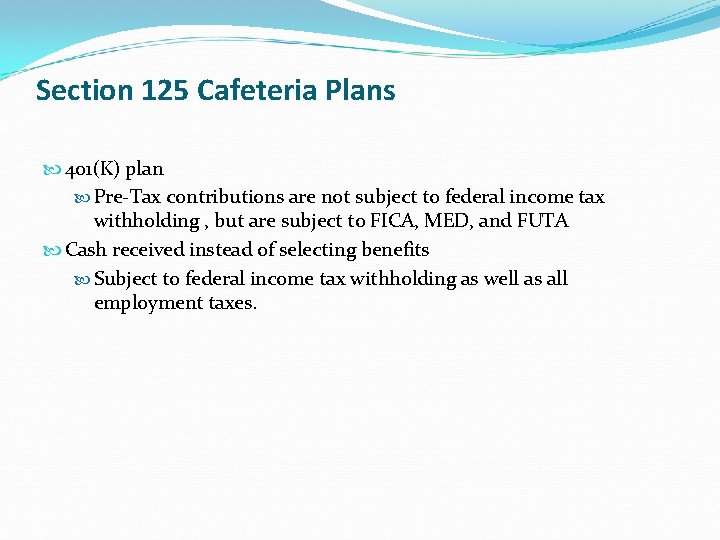 Section 125 Cafeteria Plans

401(K) plan

Pre-Tax contributions are not subject to federal income tax withholding , but are subject to FICA, MED, and FUTA

Cash received instead of selecting benefits

Subject to federal income tax withholding as well as all employment taxes.